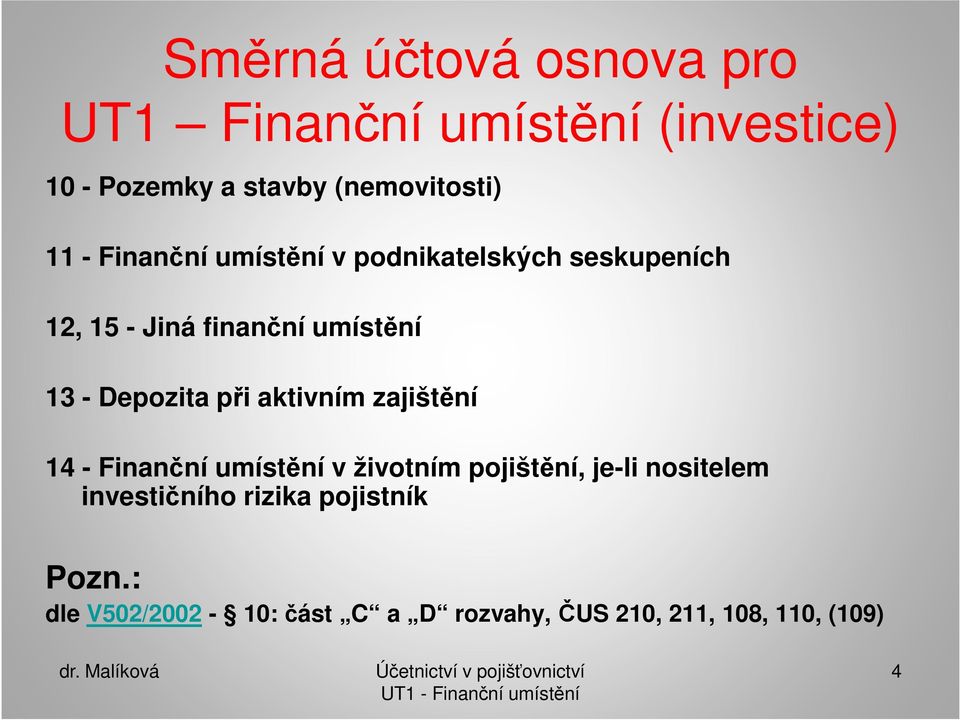 Směrná účtová osnova pro UT1 – Finanční umístění (investice)

10 - Pozemky a stavby (nemovitosti)

11 - Finanční umístění v podnikatelských seskupeních

12, 15 - Jiná finanční umístění

13 - Depozita při aktivním zajištění

14 - Finanční umístění v životním pojištění, je-li nositelem investičního rizika pojistník

Pozn.:
dle V502/2002 - § 10: část „C“ a „D“ rozvahy, ČUS 210, 211, 108, 110, (109)

dr. Malíková

Účetnictví v pojišťovnictví
UT1 - Finanční umístění

4